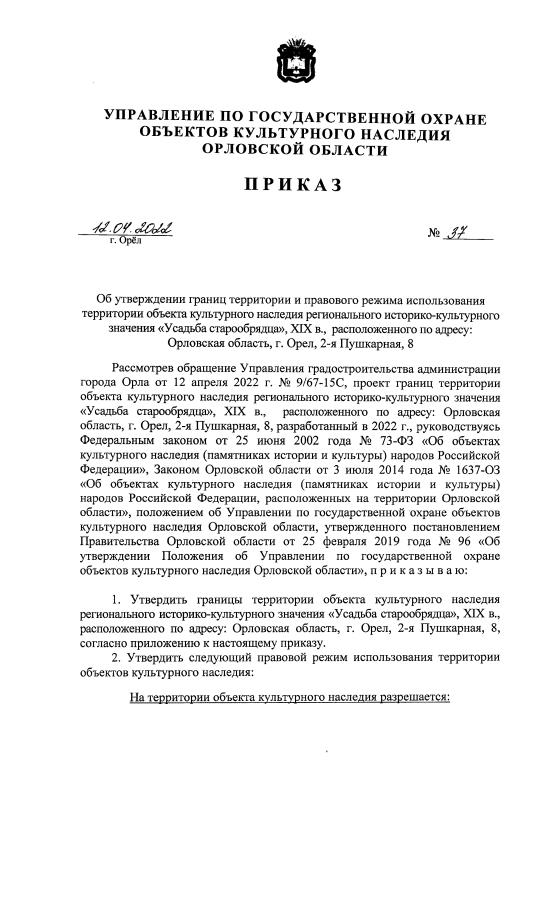 УПРАВЛЕНИЕ ПО ГОСУДАРСТВЕННОЙ ОХРАНЕ ОБЪЕКТОВ КУЛЬТУРНОГО НАСЛЕДИЯ ОРЛОВСКОЙ ОБЛАСТИ

ПРИКАЗ

12.04.2022
г. Орёл

№ 37

Об утверждении границ территории и правового режима использования территории объекта культурного наследия регионального историко-культурного значения «Усадьба старообрядца», XIX в., расположенного по адресу: Орловская область, г. Орел, 2-я Пушкарная, 8

Рассмотрев обращение Управления градостроительства администрации города Орла от 12 апреля 2022 г. № 9/67-15С, проект границ территории объекта культурного наследия регионального историко-культурного значения «Усадьба старообрядца», XIX в., расположенного по адресу: Орловская область, г. Орел, 2-я Пушкарная, 8, разработанный в 2022 г., руководствуясь Федеральным законом от 25 июня 2002 года № 73-ФЗ «Об объектах культурного наследия (памятниках истории и культуры) народов Российской Федерации», Законом Орловской области от 3 июля 2014 года № 1637-ОЗ «Об объектах культурного наследия (памятниках истории и культуры) народов Российской Федерации, расположенных на территории Орловской области», положением об Управлении по государственной охране объектов культурного наследия Орловской области, утвержденного постановлением Правительства Орловской области от 25 февраля 2019 года № 96 «Об утверждении Положения об Управлении по государственной охране объектов культурного наследия Орловской области», п р и к а з ы в а ю:

1. Утвердить границы территории объекта культурного наследия регионального историко-культурного значения «Усадьба старообрядца», XIX в., расположенного по адресу: Орловская область, г. Орел, 2-я Пушкарная, 8, согласно приложению к настоящему приказу.

2. Утвердить следующий правовой режим использования территории объектов культурного наследия:

На территории объекта культурного наследия разрешается: